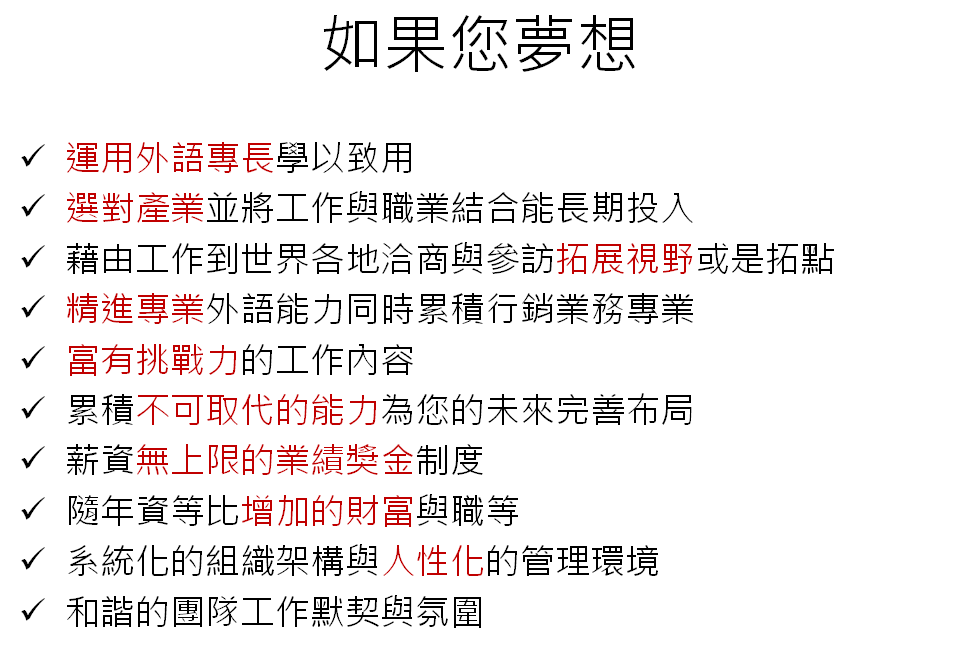 如果您夢想

✓ 運用外語專長學以致用
✓ 選對產業並將工作與職業結合能長期投入
✓ 藉由工作到世界各地洽商與參訪拓展視野或是拓點
✓ 精進專業外語能力同時累積行銷業務專業
✓ 富有挑戰力的工作內容
✓ 累積不可取代的能力為您的未來完善布局
✓ 薪資無上限的業績獎金制度
✓ 隨年資等比增加的財富與職等
✓ 系統化的組織架構與人性化的管理環境
✓ 和諧的團隊工作默契與氛圍